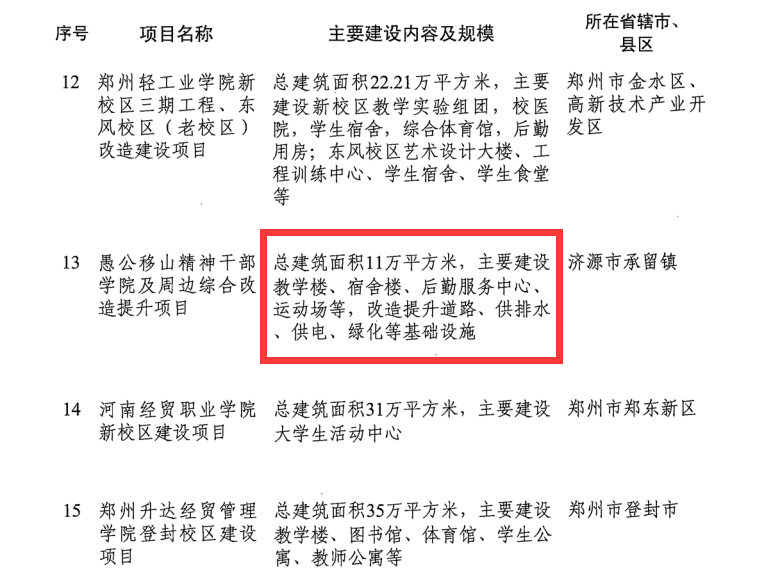 | 序号 | 项目名称 | 主要建设内容及规模 | 所在省辖市、县区 |
|---|---|---|---|
| 12 | 郑州轻工业学院新校区三期工程、东风校区（老校区）改造建设项目 | 总建筑面积22.21万平方米，主要建设新校区教学实验组团，校医院，学生宿舍，综合体育馆，后勤用房；东风校区艺术设计大楼、工程训练中心、学生宿舍、学生食堂等 | 郑州市金水区、高新技术产业开发区 |
| 13 | 愚公移山精神干部学院及周边综合改造提升项目 | 总建筑面积11万平方米，主要建设教学楼、宿舍楼、后勤服务中心、运动场等，改造提升道路、供排水、供电、绿化等基础设施 | 济源市承留镇 |
| 14 | 河南经贸职业学院新校区建设项目 | 总建筑面积31万平方米，主要建设大学生活动中心 | 郑州市郑东新区 |
| 15 | 郑州升达经贸管理学院登封校区建设项目 | 总建筑面积35万平方米，主要建设教学楼、图书馆、体育馆、学生公寓、教师公寓等 | 郑州市登封市 |